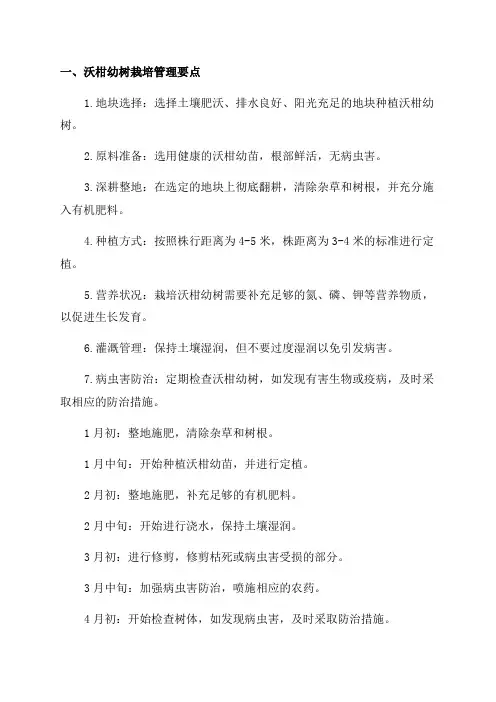 一、沃柑幼树栽培管理要点

1.地块选择：选择土壤肥沃、排水良好、阳光充足的地块种植沃柑幼树。

2.原料准备：选用健康的沃柑幼苗，根部鲜活，无病虫害。

3.深耕整地：在选定的地块上彻底翻耕，清除杂草和树根，并充分施入有机肥料。

4.种植方式：按照株行距离为4-5米，株距离为3-4米的标准进行定植。

5.营养状况：栽培沃柑幼树需要补充足够的氮、磷、钾等营养物质，以促进生长发育。

6.灌溉管理：保持土壤湿润，但不要过度湿润以免引发病害。

7.病虫害防治：定期检查沃柑幼树，如发现有害生物或疫病，及时采取相应的防治措施。

1月初：整地施肥，清除杂草和树根。

1月中旬：开始种植沃柑幼苗，并进行定植。

2月初：整地施肥，补充足够的有机肥料。

2月中旬：开始进行浇水，保持土壤湿润。

3月初：进行修剪，修剪枯死或病虫害受损的部分。

3月中旬：加强病虫害防治，喷施相应的农药。

4月初：开始检查树体，如发现病虫害，及时采取防治措施。